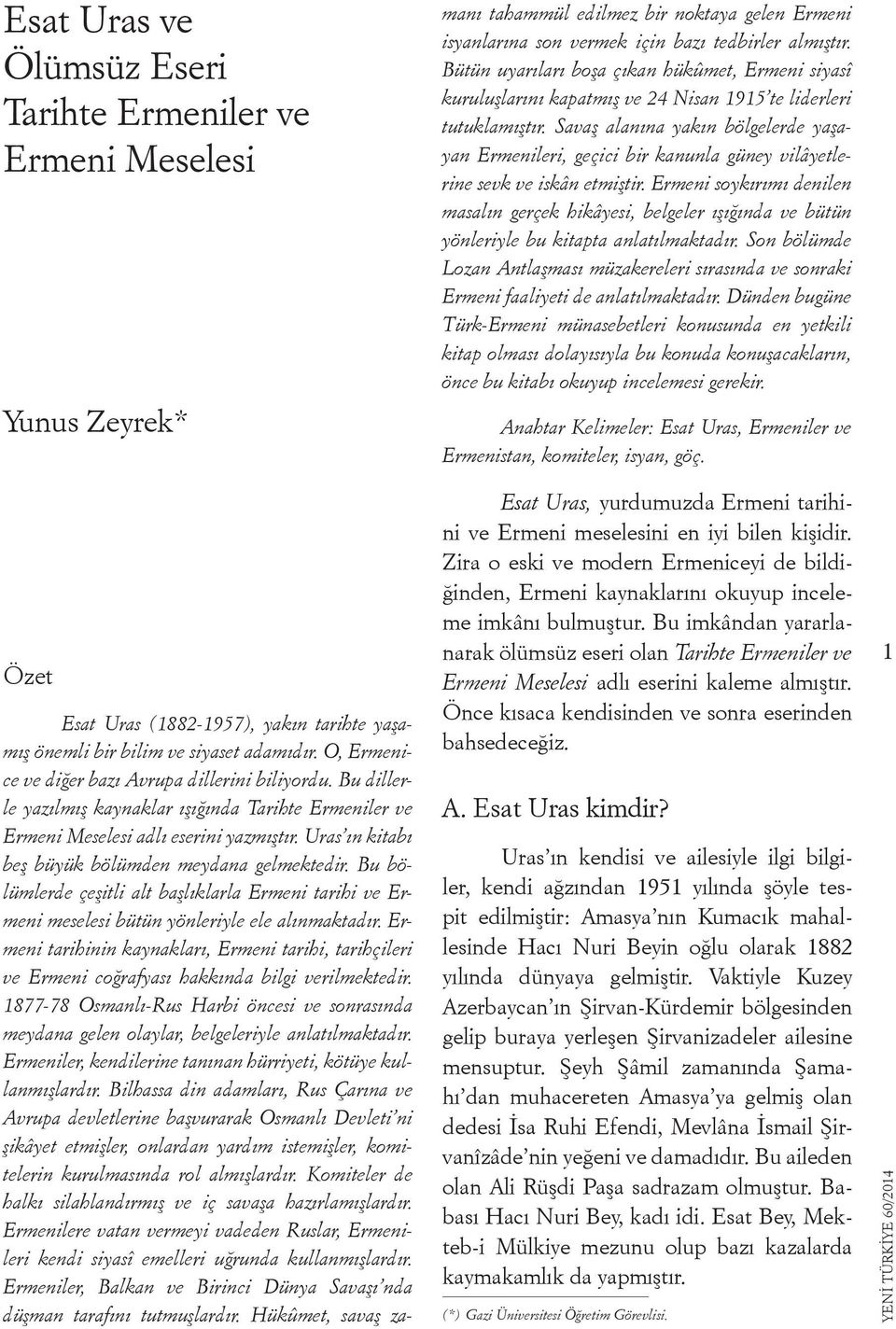 Esat Uras ve Ölümsüz Eseri Tarihte Ermeniler ve Ermeni Meselesi

Yunus Zeyrek*

Özet

Esat Uras (1882-1957), yakın tarihte yaşamış önemli bir bilim ve siyaset adamıdır. O, Ermenice ve diğer bazı Avrupa dillerini biliyordu. Bu dillerle yazılmış kaynaklar ışığında Tarihte Ermeniler ve Ermeni Meselesi adlı eserini yazmıştır. Uras'ın kitabı beş büyük bölümden meydana gelmektedir. Bu bölümlerde çeşitli alt başlıklarla Ermeni tarihi ve Ermeni meselesi bütün yönleriyle ele alınmaktadır. Ermeni tarihinin kaynakları, Ermeni tarihi, tarihçileri ve Ermeni coğrafyası hakkında bilgi verilmektedir. 1877-78 Osmanlı-Rus Harbi öncesi ve sonrasında meydana gelen olaylar, belgeleriyle anlatılmaktadır. Ermeniler, kendilerine tanınan hürriyeti, kötüye kullanmışlardır. Bilhassa din adamları, Rus Çarına ve Avrupa devletlerine başvurarak Osmanlı Devleti'ni şikâyet etmişler, onlardan yardım istemişler, komitelerin kurulmasında rol almışlardır. Komiteler de halkı silahlandırmış ve iç savaşa hazırlamışlardır. Ermenilere vatan vermeyi vadeden Ruslar, Ermenileri kendi siyasî emelleri uğrunda kullanmışlardır. Ermeniler, Balkan ve Birinci Dünya Savaşı'nda düşman tarafını tutmuşlardır. Hükûmet, savaş zamanı tahammül edilmez bir noktaya gelen Ermeni isyanlarına son vermek için bazı tedbirler almıştır. Bütün uyarıları boşa çıkan hükûmet, Ermeni siyasî kuruluşlarını kapatmış ve 24 Nisan 1915'te liderleri tutuklamıştır. Savaş alanına yakın bölgelerde yaşayan Ermenileri, geçici bir kanunla güney vilâyetlerine sevk ve iskân etmiştir. Ermeni soykırımı denilen masalın gerçek hikâyesi, belgeler ışığında ve bütün yönleriyle bu kitapta anlatılmaktadır. Son bölümde Lozan Antlaşması müzakereleri sırasında ve sonraki Ermeni faaliyeti de anlatılmaktadır. Dünden bugüne Türk-Ermeni münasebetleri konusunda en yetkili kitap olması dolayısıyla bu konuda konuşacakların, önce bu kitabı okuyup incelemesi gerekir.

Anahtar Kelimeler: Esat Uras, Ermeniler ve Ermenistan, komiteler, isyan, göç.

Esat Uras, yurdumuzda Ermeni tarihini ve Ermeni meselesini en iyi bilen kişidir. Zira o eski ve modern Ermeniceyi de bildiğinden, Ermeni kaynaklarını okuyup inceleme imkânı bulmuştur. Bu imkândan yararlanarak ölümsüz eseri olan Tarihte Ermeniler ve Ermeni Meselesi adlı eserini kaleme almıştır. Önce kısaca kendisinden ve sonra eserinden bahsedeceğiz.

A. Esat Uras kimdir?

Uras'ın kendisi ve ailesiyle ilgi bilgiler, kendi ağzından 1951 yılında şöyle tespit edilmiştir: Amasya'nın Kumacık mahallesinde Hacı Nuri Beyin oğlu olarak 1882 yılında dünyaya gelmiştir. Vaktiyle Kuzey Azerbaycan'ın Şirvan-Kürdemir bölgesinden gelip buraya yerleşen Şirvanizadeler ailesine mensuptur. Şeyh Şâmil zamanında Şamahı'dan muhacereten Amasya'ya gelmiş olan dedesi İsa Ruhi Efendi, Mevlâna İsmail Şirvanîzâde'nin yeğeni ve damadıdır. Bu aileden olan Ali Rüşdi Paşa sadrazam olmuştur. Babası Hacı Nuri Bey, kadı idi. Esat Bey, Mekteb-i Mülkiye mezunu olup bazı kazalarda kaymakamlık da yapmıştır.

(*) Gazi Üniversitesi Öğretim Görevlisi.

1

YENİ TÜRKİYE 60/2014